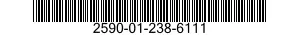 2590-01-238-6111